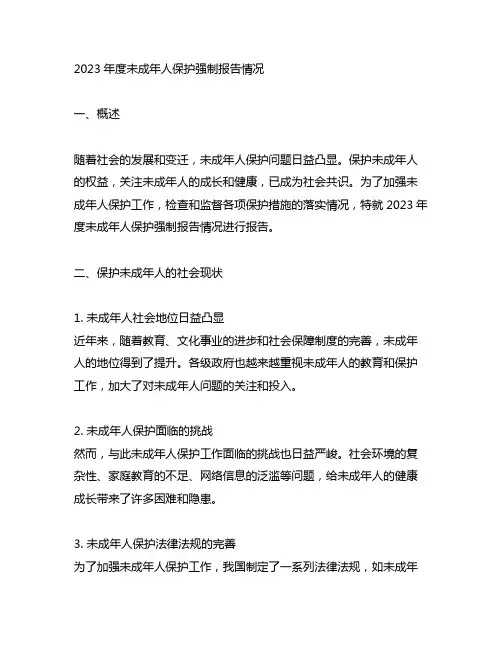 2023 年度未成年人保护强制报告情况

一、概述

随着社会的发展和变迁，未成年人保护问题日益凸显。保护未成年人的权益，关注未成年人的成长和健康，已成为社会共识。为了加强未成年人保护工作，检查和监督各项保护措施的落实情况，特就 2023 年度未成年人保护强制报告情况进行报告。

二、保护未成年人的社会现状

1. 未成年人社会地位日益凸显
近年来，随着教育、文化事业的进步和社会保障制度的完善，未成年人的地位得到了提升。各级政府也越来越重视未成年人的教育和保护工作，加大了对未成年人问题的关注和投入。

2. 未成年人保护面临的挑战
然而，与此未成年人保护工作面临的挑战也日益严峻。社会环境的复杂性、家庭教育的不足、网络信息的泛滥等问题，给未成年人的健康成长带来了许多困难和隐患。

3. 未成年人保护法律法规的完善
为了加强未成年人保护工作，我国制定了一系列法律法规，如未成年